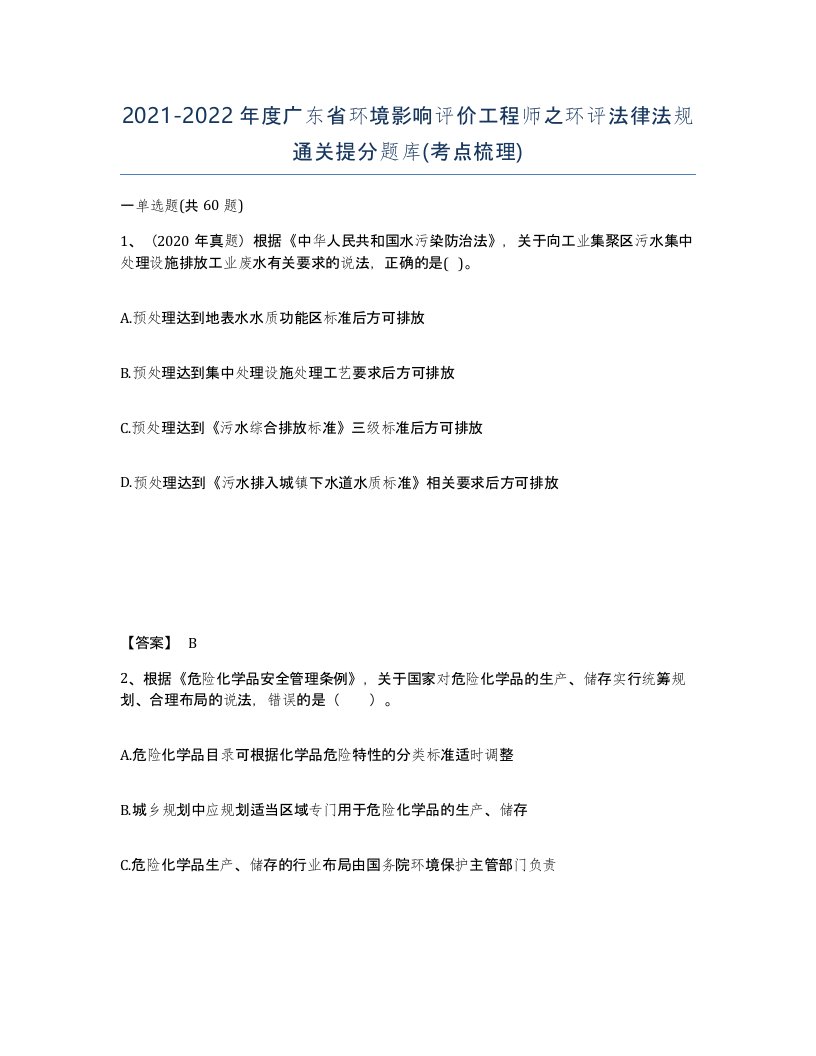 2021-2022年度广东省环境影响评价工程师之环评法律法规通关提分题库(考点梳理)

一单选题(共 60 题)

1、（2020 年真题）根据《中华人民共和国水污染防治法》，关于向工业集聚区污水集中处理设施排放工业废水有关要求的说法，正确的是( )。

A.预处理达到地表水水质功能区标准后方可排放

B.预处理达到集中处理设施处理工艺要求后方可排放

C.预处理达到《污水综合排放标准》三级标准后方可排放

D.预处理达到《污水排入城镇下水道水质标准》相关要求后方可排放

【答案】 B

2、根据《危险化学品安全管理条例》，关于国家对危险化学品的生产、储存实行统筹规划、合理布局的说法，错误的是（ ）。

A.危险化学品目录可根据化学品危险特性的分类标准适时调整

B.城乡规划中应规划适当区域专门用于危险化学品的生产、储存

C.危险化学品生产、储存的行业布局由国务院环境保护主管部门负责